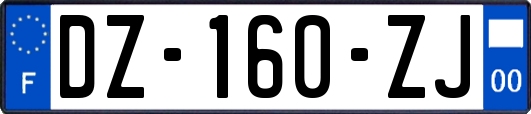 F

DZ-160-ZJ

00